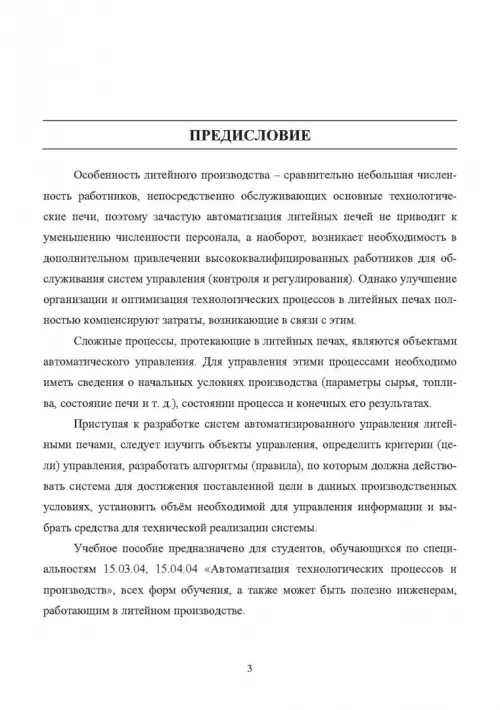 ПРЕДИСЛОВИЕ

Особенность литейного производства – сравнительно небольшая численность работников, непосредственно обслуживающих основные технологические печи, поэтому зачастую автоматизация литейных печей не приводит к уменьшению численности персонала, а наоборот, возникает необходимость в дополнительном привлечении высококвалифицированных работников для обслуживания систем управления (контроля и регулирования). Однако улучшение организации и оптимизация технологических процессов в литейных печах полностью компенсируют затраты, возникающие в связи с этим.

Сложные процессы, протекающие в литейных печах, являются объектами автоматического управления. Для управления этими процессами необходимо иметь сведения о начальных условиях производства (параметры сырья, топлива, состояние печи и т. д.), состоянии процесса и конечных его результатах.

Приступая к разработке систем автоматизированного управления литейными печами, следует изучить объекты управления, определить критерии (цели) управления, разработать алгоритмы (правила), по которым должна действовать система для достижения поставленной цели в данных производственных условиях, установить объём необходимой для управления информации и выбрать средства для технической реализации системы.

Учебное пособие предназначено для студентов, обучающихся по специальностям 15.03.04, 15.04.04 «Автоматизация технологических процессов и производств», всех форм обучения, а также может быть полезно инженерам, работающим в литейном производстве.

3